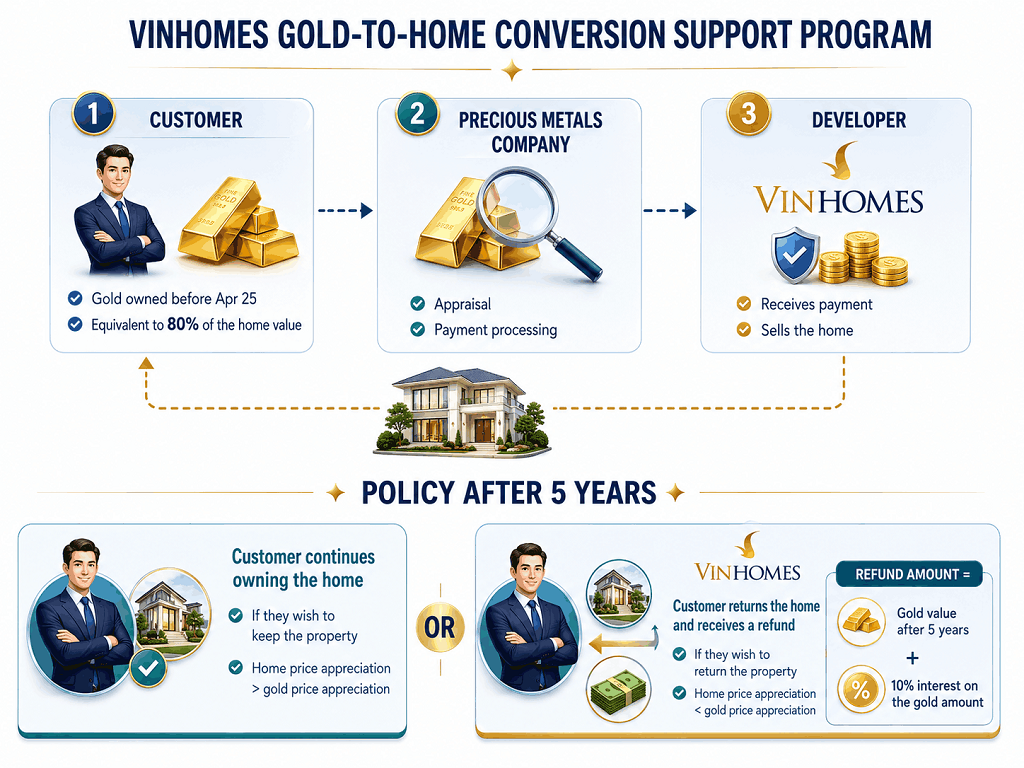 VINHOMES GOLD-TO-HOME CONVERSION SUPPORT PROGRAM

1 CUSTOMER

FINE GOLD

Gold owned before Apr 25
Equivalent to 80% of the home value

2 PRECIOUS METALS COMPANY

FINE GOLD

Appraisal
Payment processing

3 DEVELOPER

VINHOMES

Receives payment
Sells the home

POLICY AFTER 5 YEARS

Customer continues owning the home

If they wish to keep the property
Home price appreciation > gold price appreciation

OR

VINHOMES

Customer returns the home and receives a refund

If they wish to return the property
Home price appreciation < gold price appreciation

REFUND AMOUNT =

Gold value after 5 years
+
%
10% interest on the gold amount